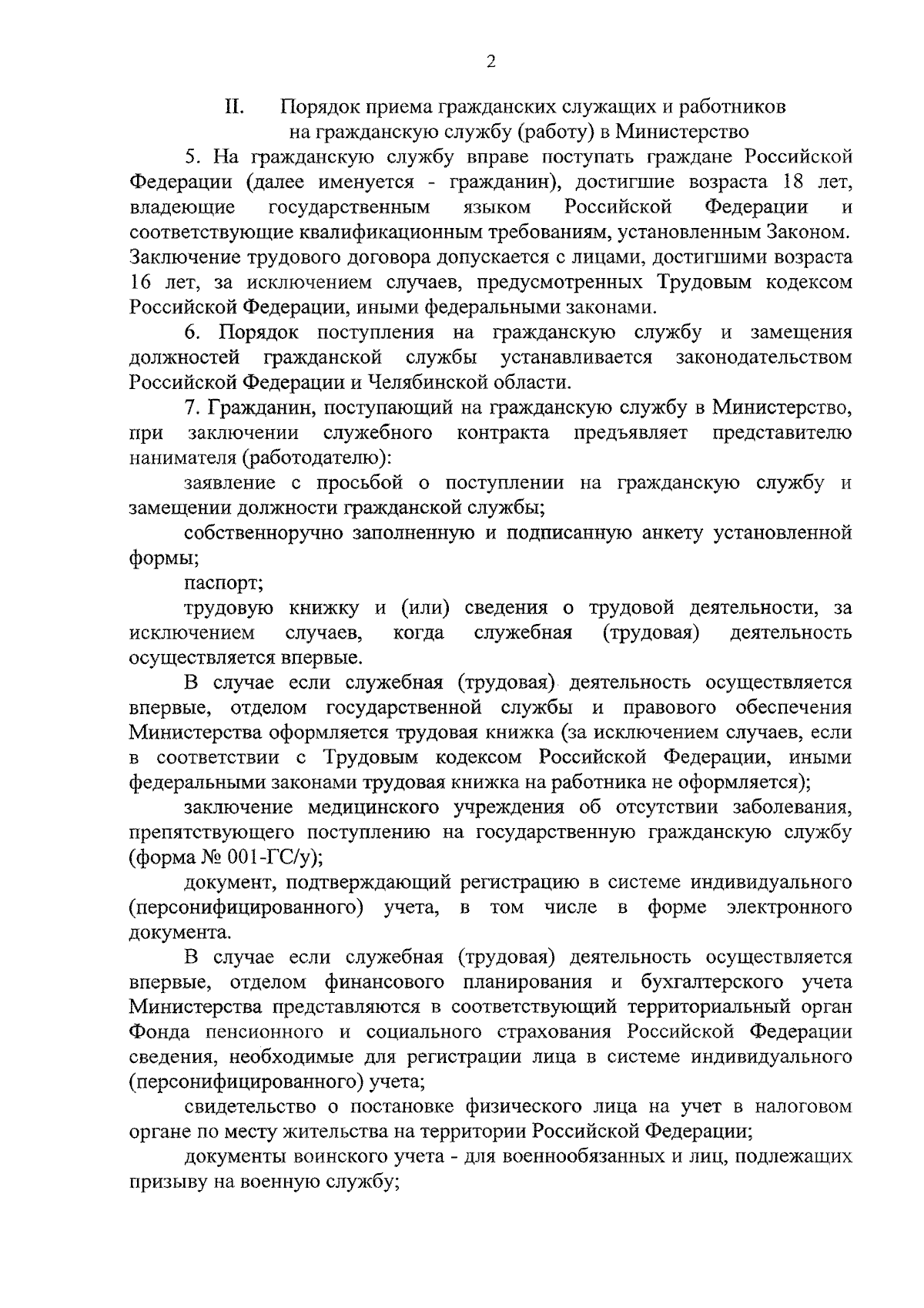 2

II. Порядок приема гражданских служащих и работников на гражданскую службу (работу) в Министерство

5. На гражданскую службу вправе поступать граждане Российской Федерации (далее именуется - гражданин), достигшие возраста 18 лет, владеющие государственным языком Российской Федерации и соответствующие квалификационным требованиям, установленным Законом. Заключение трудового договора допускается с лицами, достигшими возраста 16 лет, за исключением случаев, предусмотренных Трудовым кодексом Российской Федерации, иными федеральными законами.

6. Порядок поступления на гражданскую службу и замещения должностей гражданской службы устанавливается законодательством Российской Федерации и Челябинской области.

7. Гражданин, поступающий на гражданскую службу в Министерство, при заключении служебного контракта предъявляет представителю нанимателя (работодателю):

заявление с просьбой о поступлении на гражданскую службу и замещении должности гражданской службы;

собственноручно заполненную и подписанную анкету установленной формы;

паспорт;

трудовую книжку и (или) сведения о трудовой деятельности, за исключением случаев, когда служебная (трудовая) деятельность осуществляется впервые.

В случае если служебная (трудовая) деятельность осуществляется впервые, отделом государственной службы и правового обеспечения Министерства оформляется трудовая книжка (за исключением случаев, если в соответствии с Трудовым кодексом Российской Федерации, иными федеральными законами трудовая книжка на работника не оформляется);

заключение медицинского учреждения об отсутствии заболевания, препятствующего поступлению на государственную гражданскую службу (форма № 001-ГС/у);

документ, подтверждающий регистрацию в системе индивидуального (персонифицированного) учета, в том числе в форме электронного документа.

В случае если служебная (трудовая) деятельность осуществляется впервые, отделом финансового планирования и бухгалтерского учета Министерства представляются в соответствующий территориальный орган Фонда пенсионного и социального страхования Российской Федерации сведения, необходимые для регистрации лица в системе индивидуального (персонифицированного) учета;

свидетельство о постановке физического лица на учет в налоговом органе по месту жительства на территории Российской Федерации;

документы воинского учета - для военнообязанных и лиц, подлежащих призыву на военную службу;